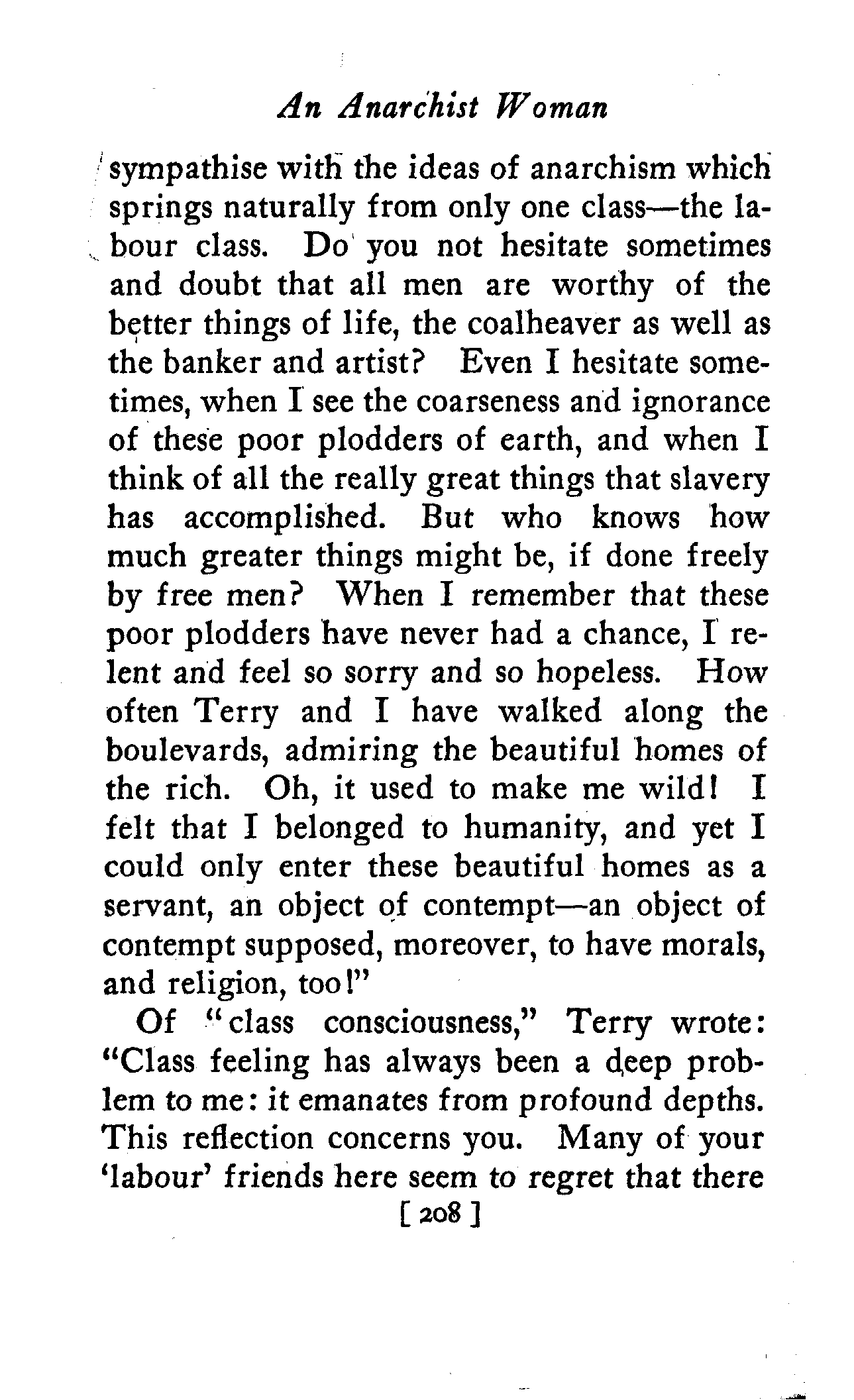 An Anarchist Woman

sympathise with the ideas of anarchism which springs naturally from only one class—the labour class. Do you not hesitate sometimes and doubt that all men are worthy of the better things of life, the coalheaver as well as the banker and artist? Even I hesitate sometimes, when I see the coarseness and ignorance of these poor plodders of earth, and when I think of all the really great things that slavery has accomplished. But who knows how much greater things might be, if done freely by free men? When I remember that these poor plodders have never had a chance, I relent and feel so sorry and so hopeless. How often Terry and I have walked along the boulevards, admiring the beautiful homes of the rich. Oh, it used to make me wild! I felt that I belonged to humanity, and yet I could only enter these beautiful homes as a servant, an object of contempt—an object of contempt supposed, moreover, to have morals, and religion, too!"

Of "class consciousness," Terry wrote: "Class feeling has always been a deep problem to me: it emanates from profound depths. This reflection concerns you. Many of your 'labour' friends here seem to regret that there

[ 208 ]